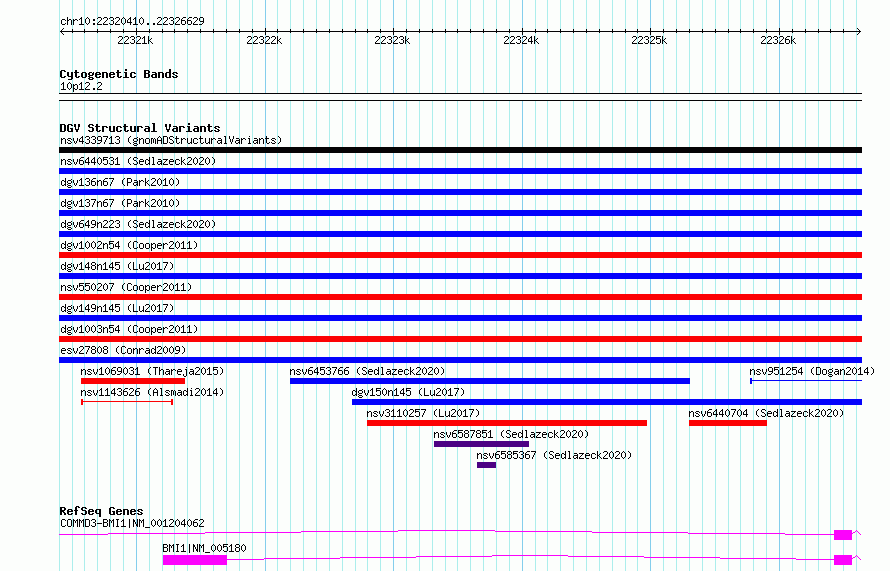 chr10:22320410..22326629

22321k 22322k 22323k 22324k 22325k 22326k

Cytogenetic Bands
10p12.2

DGV Structural Variants
nsv4339713 (gnomADStructuralVariants)
nsv6440531 (Sedlazeck2020)
dgv136n67 (Park2010)
dgv137n67 (Park2010)
dgv649n223 (Sedlazeck2020)
dgv1002n54 (Cooper2011)
dgv148n145 (Lu2017)
nsv550207 (Cooper2011)
dgv149n145 (Lu2017)
dgv1003n54 (Cooper2011)
esv27808 (Conrad2009)
nsv1069031 (Thareja2015)
nsv6453766 (Sedlazeck2020)
nsv951254 (Dogan2014)
nsv1143626 (Alsmadi2014)
dgv150n145 (Lu2017)
nsv3110257 (Lu2017)
nsv6440704 (Sedlazeck2020)
nsv6587851 (Sedlazeck2020)
nsv6585367 (Sedlazeck2020)

RefSeq Genes
COMMD3-BMI1|NM_001204062
BMI1|NM_005180